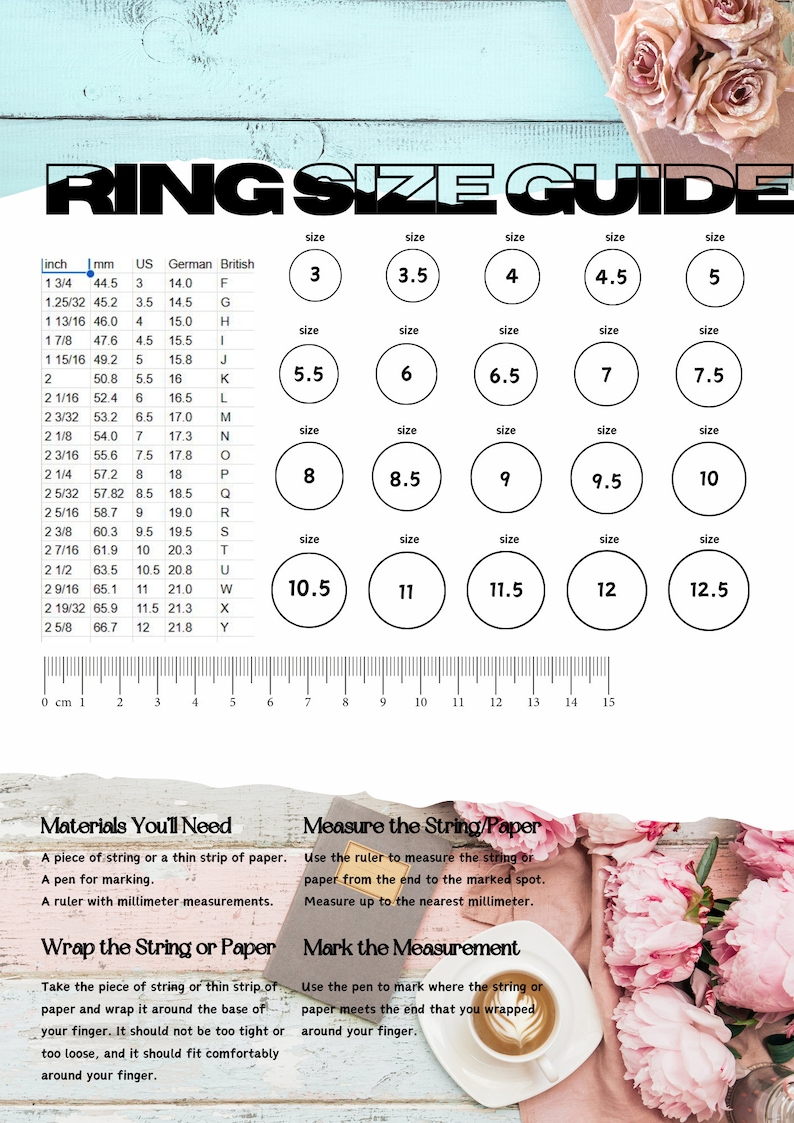 RING SIZE GUIDE

| inch | mm | US | German | British |
|---|---|---|---|---|
| 1 3/4 | 44.5 | 3 | 14.0 | F |
| 1.25/32 | 45.2 | 3.5 | 14.5 | G |
| 1 13/16 | 46.0 | 4 | 15.0 | H |
| 1 7/8 | 47.6 | 4.5 | 15.5 | I |
| 1 15/16 | 49.2 | 5 | 15.8 | J |
| 2 | 50.8 | 5.5 | 16 | K |
| 2 1/16 | 52.4 | 6 | 16.5 | L |
| 2 3/32 | 53.2 | 6.5 | 17.0 | M |
| 2 1/8 | 54.0 | 7 | 17.3 | N |
| 2 3/16 | 55.6 | 7.5 | 17.8 | O |
| 2 1/4 | 57.2 | 8 | 18 | P |
| 2 5/32 | 57.82 | 8.5 | 18.5 | Q |
| 2 5/16 | 58.7 | 9 | 19.0 | R |
| 2 3/8 | 60.3 | 9.5 | 19.5 | S |
| 2 7/16 | 61.9 | 10 | 20.3 | T |
| 2 1/2 | 63.5 | 10.5 | 20.8 | U |
| 2 9/16 | 65.1 | 11 | 21.0 | W |
| 2 19/32 | 65.9 | 11.5 | 21.3 | X |
| 2 5/8 | 66.7 | 12 | 21.8 | Y |

size 3 size 3.5 size 4 size 4.5 size 5
size 5.5 size 6 size 6.5 size 7 size 7.5
size 8 size 8.5 size 9 size 9.5 size 10
size 10.5 size 11 size 11.5 size 12 size 12.5

0 cm 1 2 3 4 5 6 7 8 9 10 11 12 13 14 15

Materials You'll Need
A piece of string or a thin strip of paper.
A pen for marking.
A ruler with millimeter measurements.

Wrap the String or Paper
Take the piece of string or thin strip of paper and wrap it around the base of your finger. It should not be too tight or too loose, and it should fit comfortably around your finger.

Measure the String/Paper
Use the ruler to measure the string or paper from the end to the marked spot. Measure up to the nearest millimeter.

Mark the Measurement
Use the pen to mark where the string or paper meets the end that you wrapped around your finger.